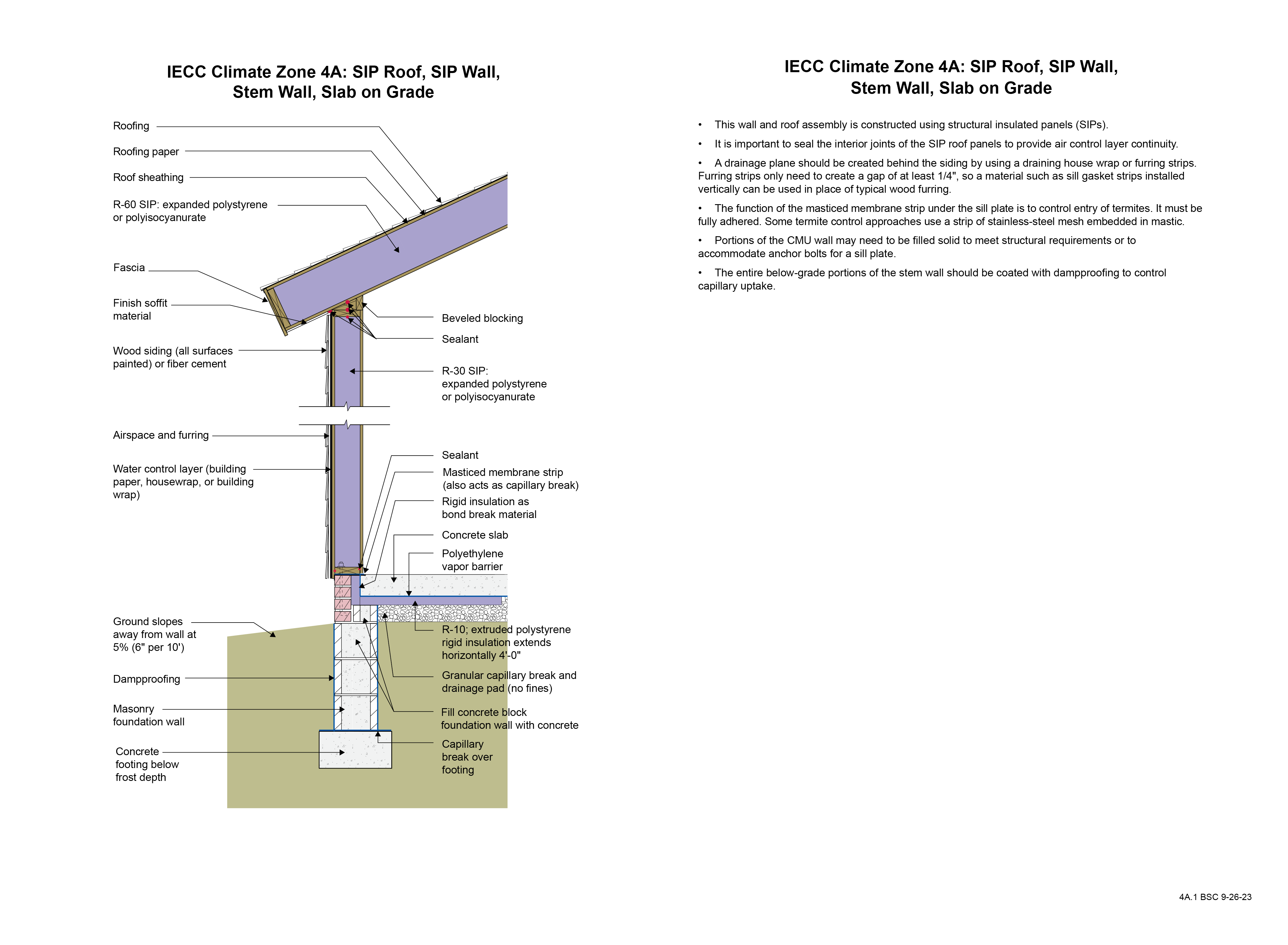 IECC Climate Zone 4A: SIP Roof, SIP Wall, Stem Wall, Slab on Grade

Roofing

Roofing paper

Roof sheathing

R-60 SIP: expanded polystyrene or polyisocyanurate

Fascia

Finish soffit material

Wood siding (all surfaces painted) or fiber cement

Airspace and furring

Water control layer (building paper, housewrap, or building wrap)

Ground slopes away from wall at 5% (6" per 10')

Dampproofing

Masonry foundation wall

Concrete footing below frost depth

Beveled blocking

Sealant

R-30 SIP: expanded polystyrene or polyisocyanurate

Sealant

Masticed membrane strip (also acts as capillary break)

Rigid insulation as bond break material

Concrete slab

Polyethylene vapor barrier

R-10; extruded polystyrene rigid insulation extends horizontally 4'-0"

Granular capillary break and drainage pad (no fines)

Fill concrete block foundation wall with concrete

Capillary break over footing

IECC Climate Zone 4A: SIP Roof, SIP Wall, Stem Wall, Slab on Grade

• This wall and roof assembly is constructed using structural insulated panels (SIPs).

• It is important to seal the interior joints of the SIP roof panels to provide air control layer continuity.

• A drainage plane should be created behind the siding by using a draining house wrap or furring strips. Furring strips only need to create a gap of at least 1/4", so a material such as sill gasket strips installed vertically can be used in place of typical wood furring.

• The function of the masticed membrane strip under the sill plate is to control entry of termites. It must be fully adhered. Some termite control approaches use a strip of stainless-steel mesh embedded in mastic.

• Portions of the CMU wall may need to be filled solid to meet structural requirements or to accommodate anchor bolts for a sill plate.

• The entire below-grade portions of the stem wall should be coated with dampproofing to control capillary uptake.

4A.1 BSC 9-26-23